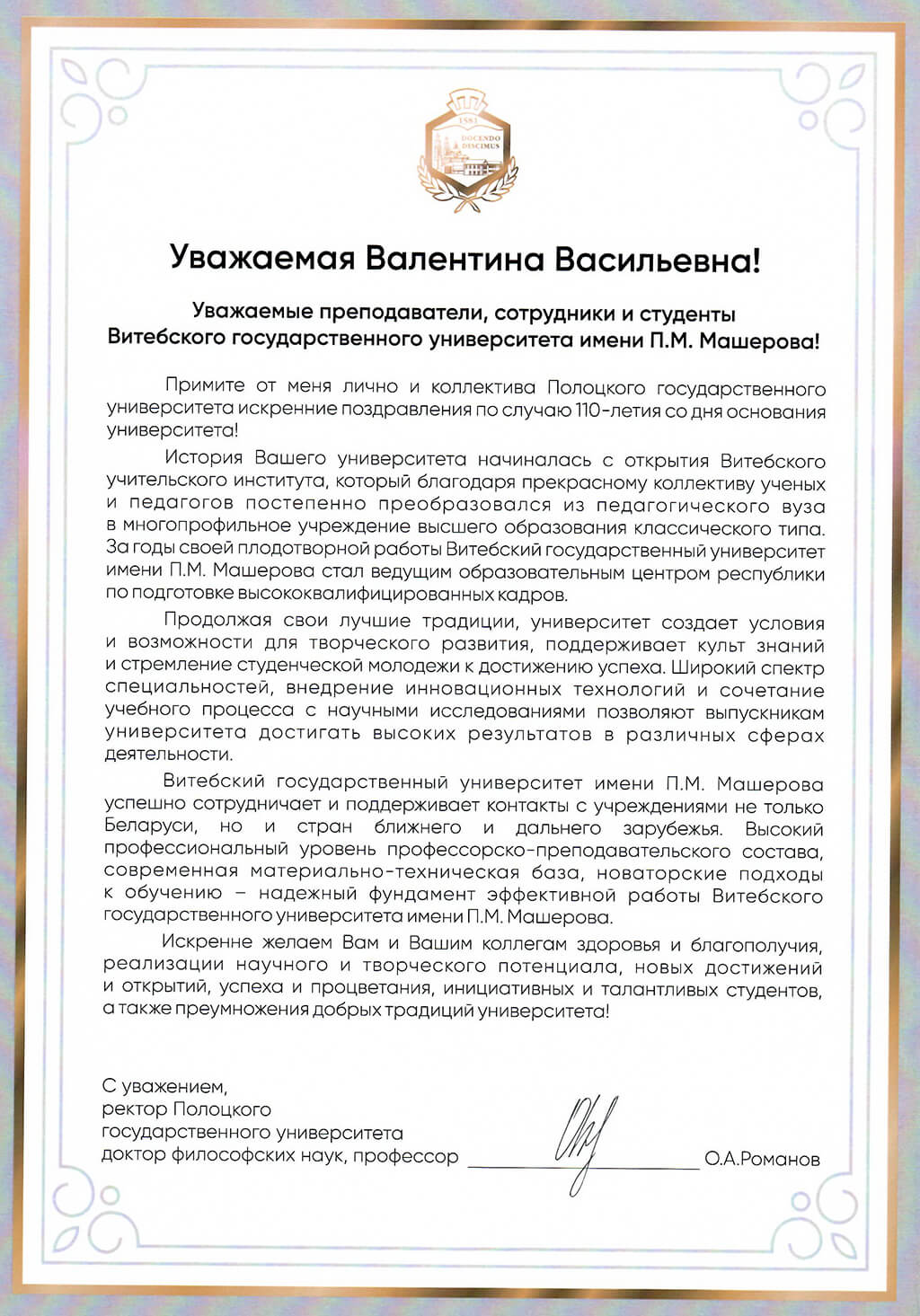 1581
DOCENDO DISCIMUS

Уважаемая Валентина Васильевна!

Уважаемые преподаватели, сотрудники и студенты Витебского государственного университета имени П.М. Машерова!

Примите от меня лично и коллектива Полоцкого государственного университета искренние поздравления по случаю 110-летия со дня основания университета!

История Вашего университета начиналась с открытия Витебского учительского института, который благодаря прекрасному коллективу ученых и педагогов постепенно преобразовался из педагогического вуза в многопрофильное учреждение высшего образования классического типа. За годы своей плодотворной работы Витебский государственный университет имени П.М. Машерова стал ведущим образовательным центром республики по подготовке высококвалифицированных кадров.

Продолжая свои лучшие традиции, университет создает условия и возможности для творческого развития, поддерживает культ знаний и стремление студенческой молодежи к достижению успеха. Широкий спектр специальностей, внедрение инновационных технологий и сочетание учебного процесса с научными исследованиями позволяют выпускникам университета достигать высоких результатов в различных сферах деятельности.

Витебский государственный университет имени П.М. Машерова успешно сотрудничает и поддерживает контакты с учреждениями не только Беларуси, но и стран ближнего и дальнего зарубежья. Высокий профессиональный уровень профессорско-преподавательского состава, современная материально-техническая база, новаторские подходы к обучению – надежный фундамент эффективной работы Витебского государственного университета имени П.М. Машерова.

Искренне желаем Вам и Вашим коллегам здоровья и благополучия, реализации научного и творческого потенциала, новых достижений и открытий, успеха и процветания, инициативных и талантливых студентов, а также преумножения добрых традиций университета!

С уважением,
ректор Полоцкого государственного университета
доктор философских наук, профессор

О.А.Романов